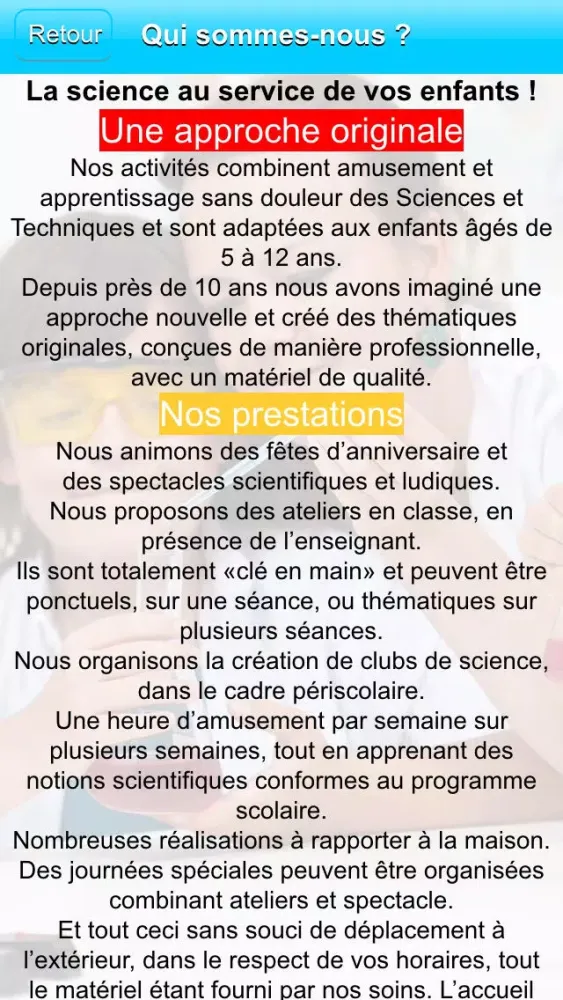 Retour

Qui sommes-nous ?

La science au service de vos enfants !

Une approche originale

Nos activités combinent amusement et apprentissage sans douleur des Sciences et Techniques et sont adaptées aux enfants âgés de 5 à 12 ans.
Depuis près de 10 ans nous avons imaginé une approche nouvelle et créé des thématiques originales, conçues de manière professionnelle, avec un matériel de qualité.

Nos prestations

Nous animons des fêtes d'anniversaire et des spectacles scientifiques et ludiques.
Nous proposons des ateliers en classe, en présence de l'enseignant.
Ils sont totalement «clé en main» et peuvent être ponctuels, sur une séance, ou thématiques sur plusieurs séances.
Nous organisons la création de clubs de science, dans le cadre périscolaire.
Une heure d'amusement par semaine sur plusieurs semaines, tout en apprenant des notions scientifiques conformes au programme scolaire.
Nombreuses réalisations à rapporter à la maison.
Des journées spéciales peuvent être organisées combinant ateliers et spectacle.
Et tout ceci sans souci de déplacement à l'extérieur, dans le respect de vos horaires, tout le matériel étant fourni par nos soins. L'accueil